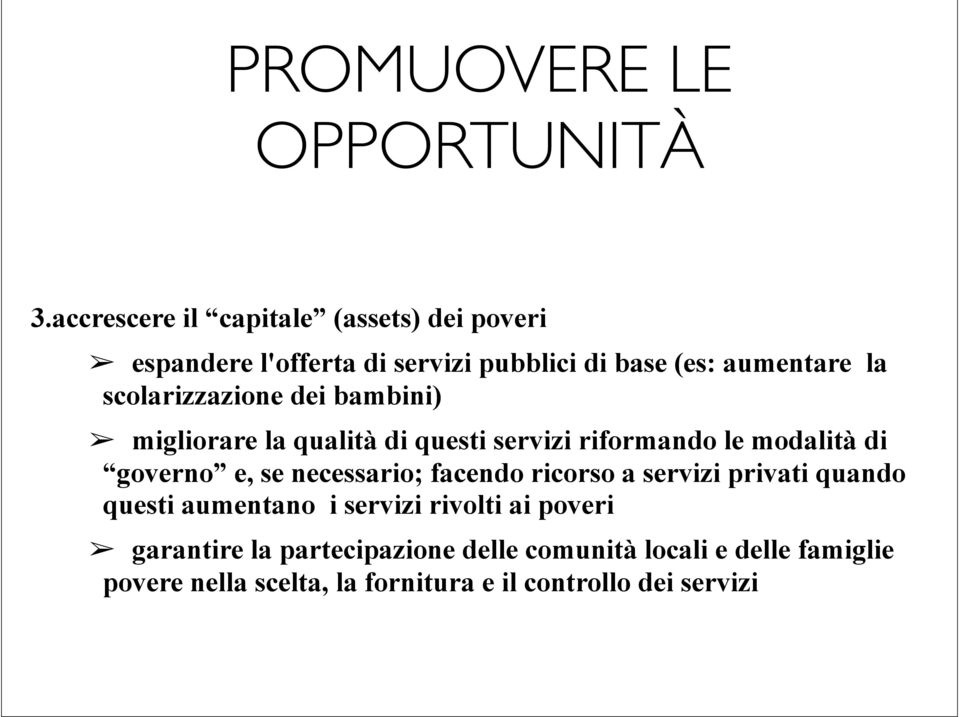 PROMUOVERE LE OPPORTUNITÀ

3.accrescere il “capitale” (assets) dei poveri

➢ espandere l'offerta di servizi pubblici di base (es: aumentare la scolarizzazione dei bambini)

➢ migliorare la qualità di questi servizi riformando le modalità di “governo” e, se necessario; facendo ricorso a servizi privati quando questi aumentano i servizi rivolti ai poveri

➢ garantire la partecipazione delle comunità locali e delle famiglie povere nella scelta, la fornitura e il controllo dei servizi